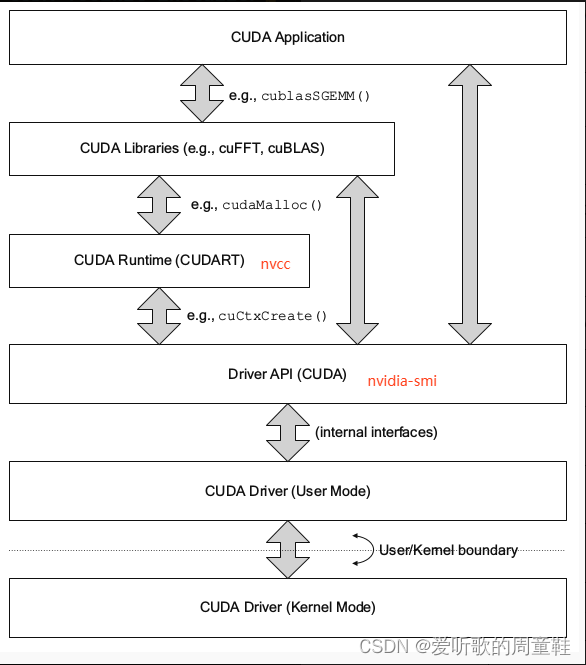 CUDA Application

e.g., cublasSGEMM()

CUDA Libraries (e.g., cuFFT, cuBLAS)

e.g., cudaMalloc()

CUDA Runtime (CUDART) nvcc

e.g., cuCtxCreate()

Driver API (CUDA) nvidia-smi

(internal interfaces)

CUDA Driver (User Mode)

User/Kernel boundary

CUDA Driver (Kernel Mode)

CSDN @爱听歌的周童鞋